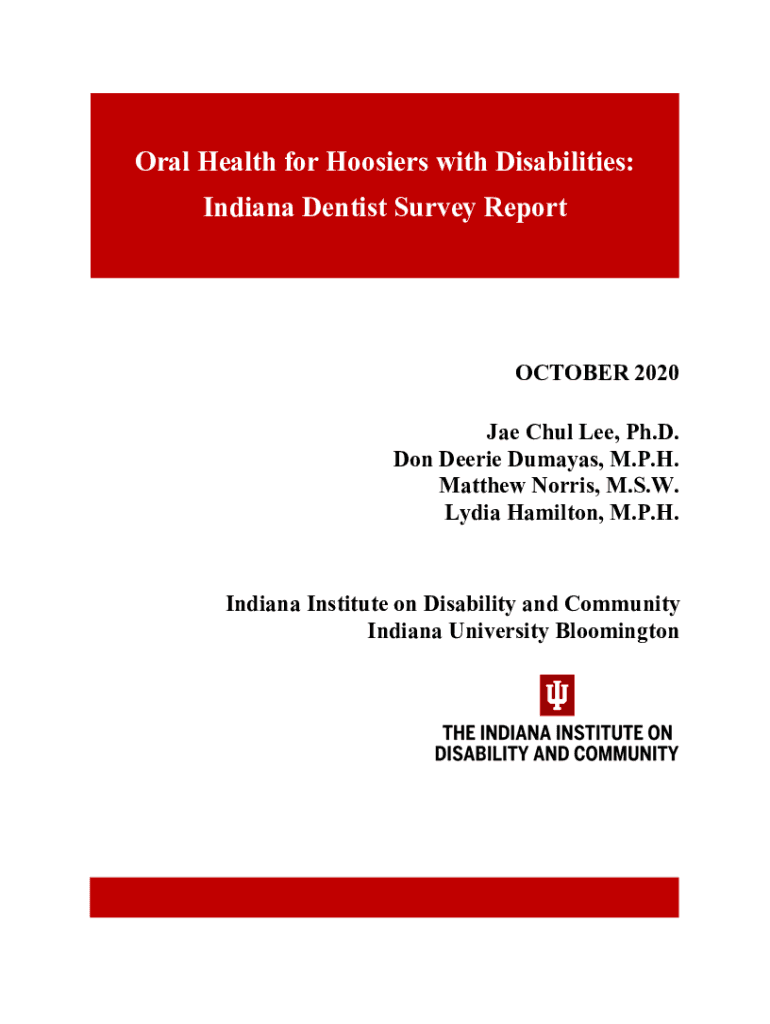 Oral Health for Hoosiers with Disabilities:
Indiana Dentist Survey Report

OCTOBER 2020

Jae Chul Lee, Ph.D.
Don Deerie Dumayas, M.P.H.
Matthew Norris, M.S.W.
Lydia Hamilton, M.P.H.

Indiana Institute on Disability and Community
Indiana University Bloomington

THE INDIANA INSTITUTE ON
DISABILITY AND COMMUNITY